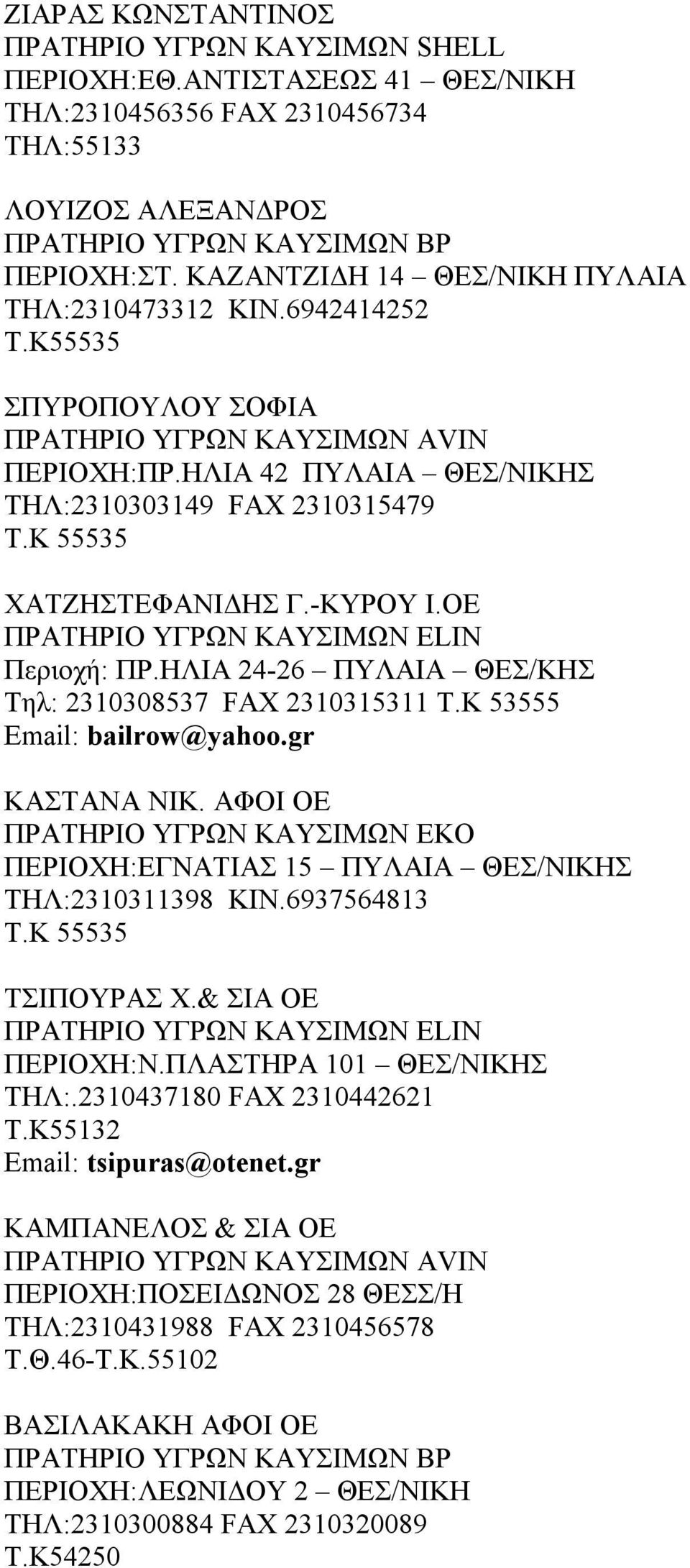 ΖΙΑΡΑΣ ΚΩΝΣΤΑΝΤΙΝΟΣ
ΠΡΑΤΗΡΙΟ ΥΓΡΩΝ ΚΑΥΣΙΜΩΝ SHELL
ΠΕΡΙΟΧΗ:ΕΘ.ΑΝΤΙΣΤΑΣΕΩΣ 41 – ΘΕΣ/ΝΙΚΗ
ΤΗΛ:2310456356 FAX 2310456734
ΤΗΛ:55133

ΛΟΥΙΖΟΣ ΑΛΕΞΑΝΔΡΟΣ
ΠΡΑΤΗΡΙΟ ΥΓΡΩΝ ΚΑΥΣΙΜΩΝ BP
ΠΕΡΙΟΧΗ:ΣΤ. ΚΑΖΑΝΤΖΙΔΗ 14 – ΘΕΣ/ΝΙΚΗ ΠΥΛΑΙΑ
ΤΗΛ:2310473312 ΚΙΝ.6942414252
Τ.Κ55535

ΣΠΥΡΟΠΟΥΛΟΥ ΣΟΦΙΑ
ΠΡΑΤΗΡΙΟ ΥΓΡΩΝ ΚΑΥΣΙΜΩΝ AVIN
ΠΕΡΙΟΧΗ:ΠΡ.ΗΛΙΑ 42 ΠΥΛΑΙΑ – ΘΕΣ/ΝΙΚΗΣ
ΤΗΛ:2310303149 FAX 2310315479
Τ.Κ 55535

ΧΑΤΖΗΣΤΕΦΑΝΙΔΗΣ Γ.-ΚΥΡΟΥ Ι.ΟΕ
ΠΡΑΤΗΡΙΟ ΥΓΡΩΝ ΚΑΥΣΙΜΩΝ ELIN
Περιοχή: ΠΡ.ΗΛΙΑ 24-26 – ΠΥΛΑΙΑ – ΘΕΣ/ΚΗΣ
Τηλ: 2310308537 FAX 2310315311 Τ.Κ 53555
Email: bailrow@yahoo.gr

ΚΑΣΤΑΝΑ ΝΙΚ. ΑΦΟΙ ΟΕ
ΠΡΑΤΗΡΙΟ ΥΓΡΩΝ ΚΑΥΣΙΜΩΝ ΕΚΟ
ΠΕΡΙΟΧΗ:ΕΓΝΑΤΙΑΣ 15 – ΠΥΛΑΙΑ – ΘΕΣ/ΝΙΚΗΣ
ΤΗΛ:2310311398 ΚΙΝ.6937564813
Τ.Κ 55535

ΤΣΙΠΟΥΡΑΣ Χ.& ΣΙΑ ΟΕ
ΠΡΑΤΗΡΙΟ ΥΓΡΩΝ ΚΑΥΣΙΜΩΝ ELIN
ΠΕΡΙΟΧΗ:Ν.ΠΛΑΣΤΗΡΑ 101 – ΘΕΣ/ΝΙΚΗΣ
ΤΗΛ:.2310437180 FAX 2310442621
Τ.Κ55132
Email: tsipuras@otenet.gr

ΚΑΜΠΑΝΕΛΟΣ & ΣΙΑ ΟΕ
ΠΡΑΤΗΡΙΟ ΥΓΡΩΝ ΚΑΥΣΙΜΩΝ AVIN
ΠΕΡΙΟΧΗ:ΠΟΣΕΙΔΩΝΟΣ 28 ΘΕΣΣ/Η
ΤΗΛ:2310431988 FAX 2310456578
Τ.Θ.46-Τ.Κ.55102

ΒΑΣΙΛΑΚΑΚΗ ΑΦΟΙ ΟΕ
ΠΡΑΤΗΡΙΟ ΥΓΡΩΝ ΚΑΥΣΙΜΩΝ BP
ΠΕΡΙΟΧΗ:ΛΕΩΝΙΔΟΥ 2 – ΘΕΣ/ΝΙΚΗ
ΤΗΛ:2310300884 FAX 2310320089
Τ.Κ54250